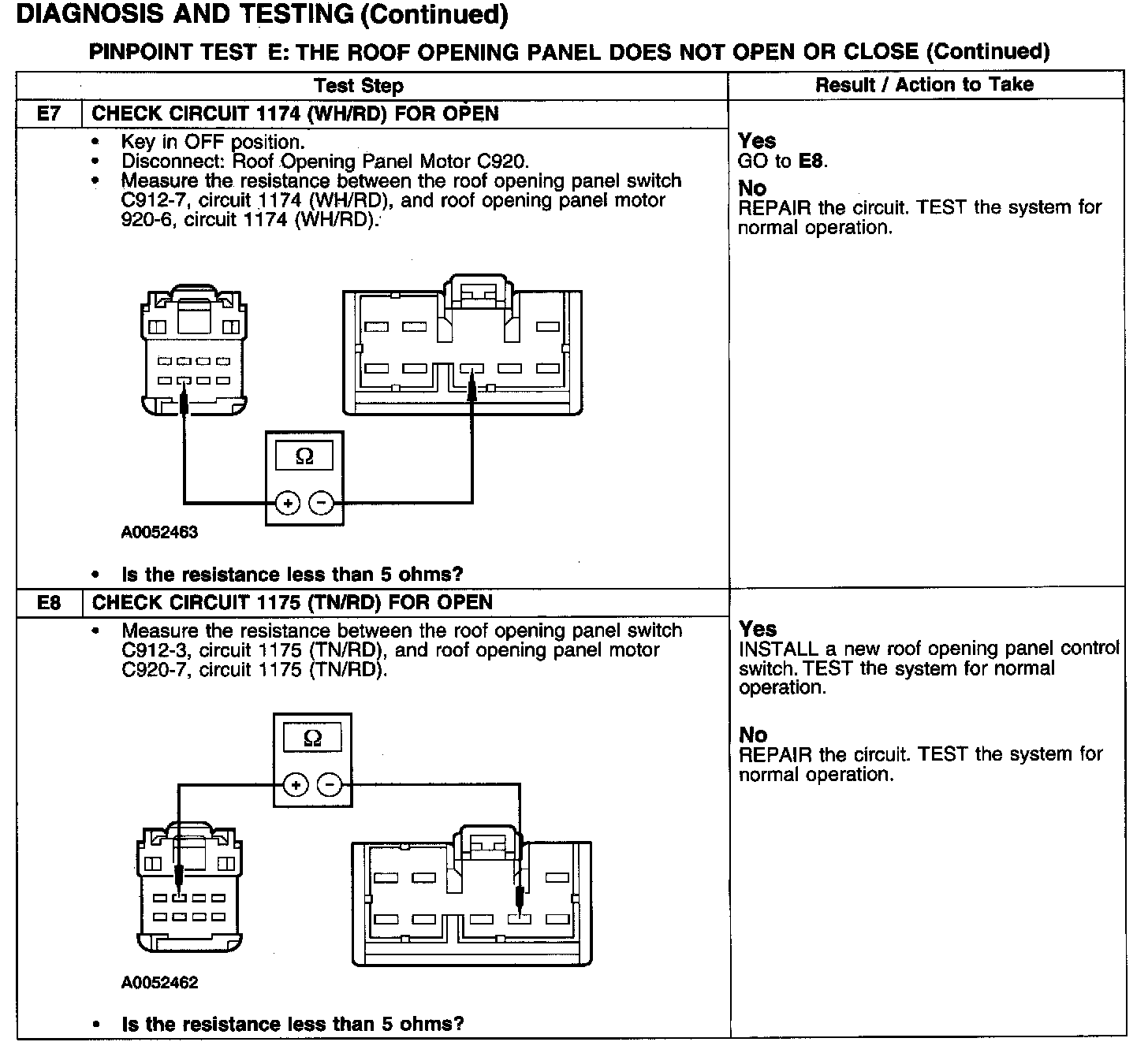 DIAGNOSIS AND TESTING (Continued)

PINPOINT TEST E: THE ROOF OPENING PANEL DOES NOT OPEN OR CLOSE (Continued)

| | Test Step | Result / Action to Take |
|---|---|---|
| E7 | CHECK CIRCUIT 1174 (WH/RD) FOR OPEN | |
| | • Key in OFF position. • Disconnect: Roof Opening Panel Motor C920. • Measure the resistance between the roof opening panel switch C912-7, circuit 1174 (WH/RD), and roof opening panel motor 920-6, circuit 1174 (WH/RD). $\Omega$ + − A0052463 • Is the resistance less than 5 ohms? | Yes GO to E8. No REPAIR the circuit. TEST the system for normal operation. |
| E8 | CHECK CIRCUIT 1175 (TN/RD) FOR OPEN | |
| | • Measure the resistance between the roof opening panel switch C912-3, circuit 1175 (TN/RD), and roof opening panel motor C920-7, circuit 1175 (TN/RD). $\Omega$ + − A0052462 • Is the resistance less than 5 ohms? | Yes INSTALL a new roof opening panel control switch. TEST the system for normal operation. No REPAIR the circuit. TEST the system for normal operation. |